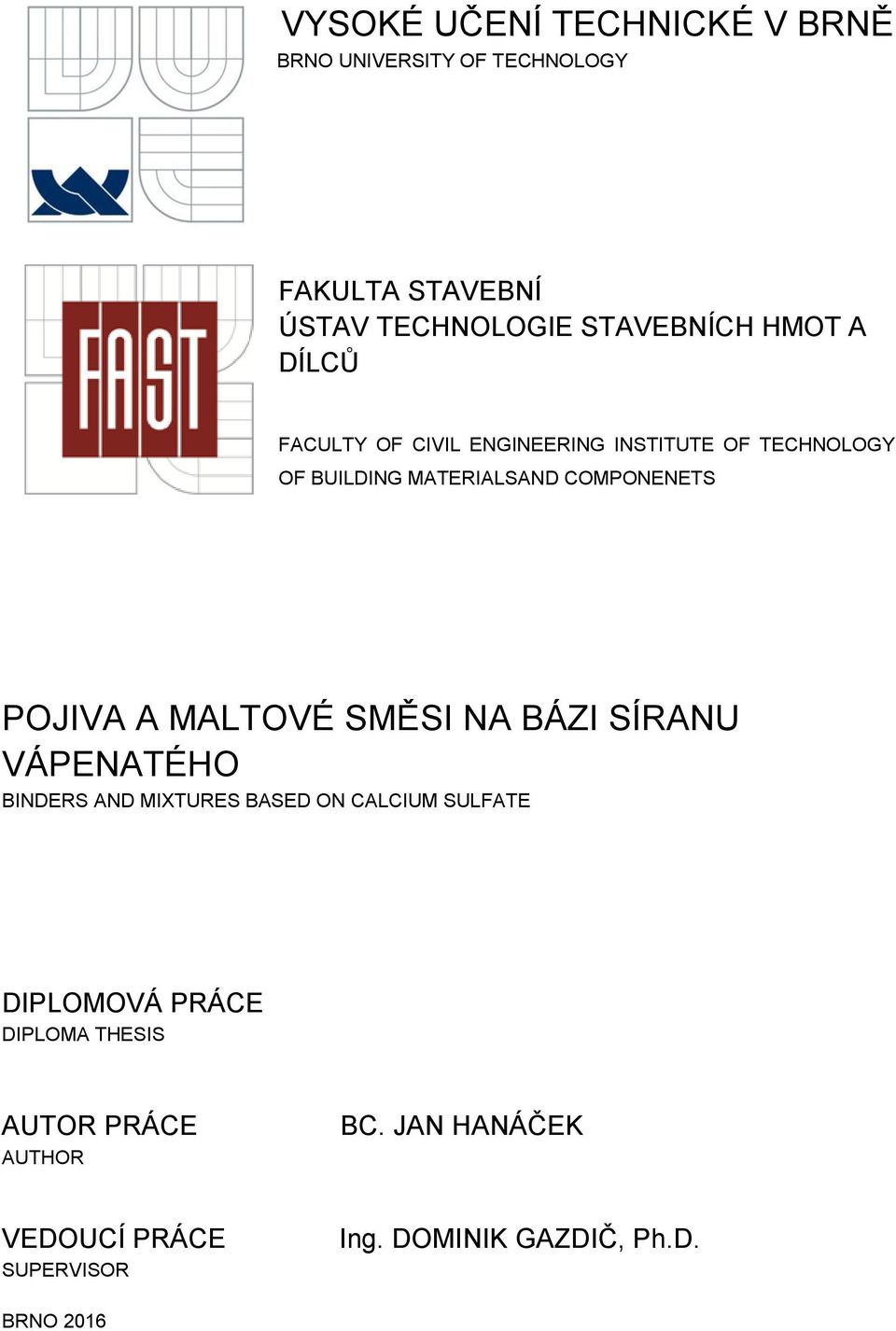 VYSOKÉ UČENÍ TECHNICKÉ V BRNĚ
BRNO UNIVERSITY OF TECHNOLOGY

FAST

FAKULTA STAVEBNÍ
ÚSTAV TECHNOLOGIE STAVEBNÍCH HMOT A DÍLCŮ

FACULTY OF CIVIL ENGINEERING INSTITUTE OF TECHNOLOGY OF BUILDING MATERIALSAND COMPONENETS

POJIVA A MALTOVÉ SMĚSI NA BÁZI SÍRANU VÁPENATÉHO
BINDERS AND MIXTURES BASED ON CALCIUM SULFATE

DIPLOMOVÁ PRÁCE
DIPLOMA THESIS

AUTOR PRÁCE
AUTHOR

BC. JAN HANÁČEK

VEDOUCÍ PRÁCE
SUPERVISOR

Ing. DOMINIK GAZDIČ, Ph.D.

BRNO 2016